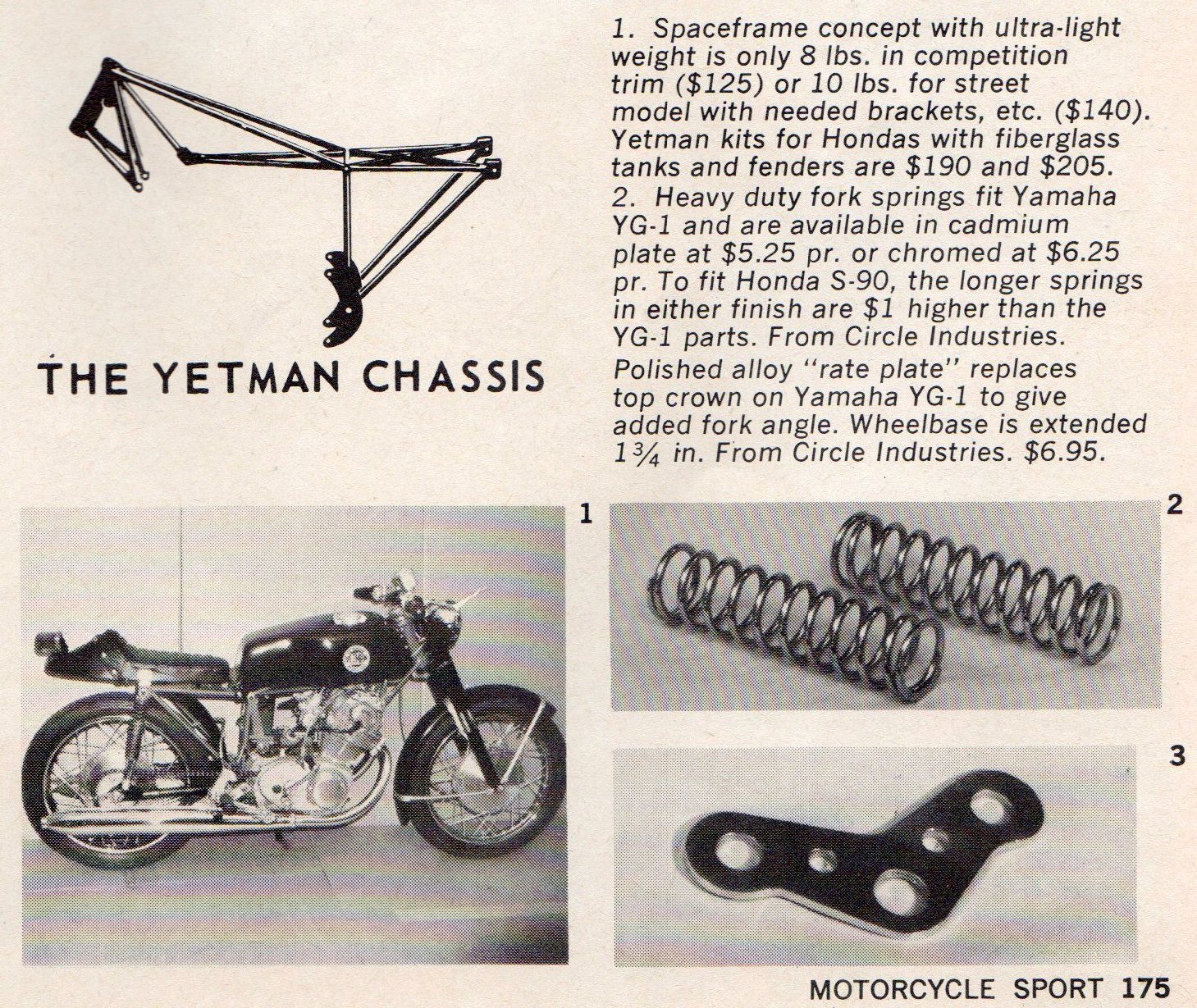 THE YETMAN CHASSIS

1. Spaceframe concept with ultra-light weight is only 8 lbs. in competition trim (\$125) or 10 lbs. for street model with needed brackets, etc. (\$140). Yetman kits for Hondas with fiberglass tanks and fenders are \$190 and \$205.
2. Heavy duty fork springs fit Yamaha YG-1 and are available in cadmium plate at \$5.25 pr. or chromed at \$6.25 pr. To fit Honda S-90, the longer springs in either finish are \$1 higher than the YG-1 parts. From Circle Industries.
Polished alloy "rate plate" replaces top crown on Yamaha YG-1 to give added fork angle. Wheelbase is extended $1\frac{3}{4}$ in. From Circle Industries. \$6.95.

1

2

3

MOTORCYCLE SPORT 175